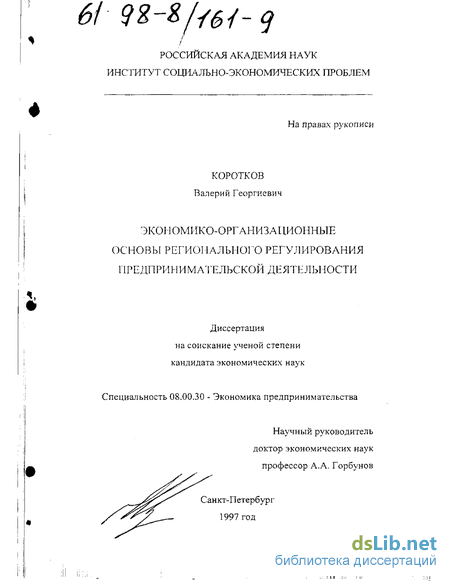 61 98-8/161-9

РОССИЙСКАЯ АКАДЕМИЯ НАУК
ИНСТИТУТ СОЦИАЛЬНО-ЭКОНОМИЧЕСКИХ ПРОБЛЕМ

На правах рукописи

КОРОТКОВ
Валерий Георгиевич

ЭКОНОМИКО-ОРГАНИЗАЦИОННЫЕ
ОСНОВЫ РЕГИОНАЛЬНОГО РЕГУЛИРОВАНИЯ
ПРЕДПРИНИМАТЕЛЬСКОЙ ДЕЯТЕЛЬНОСТИ

Диссертация
на соискание ученой степени
кандидата экономических наук

Специальность 08.00.30 - Экономика предпринимательства

Научный руководитель
доктор экономических наук
профессор А.А. Горбунов

Санкт-Петербург
1997 год

dsLib.net
библиотека диссертаций